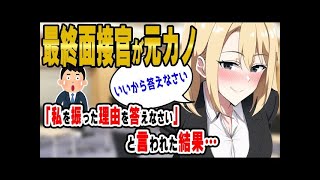 最終面接官が元カノ

いいから答えなさい

「私を振った理由を答えなさい」

と言われた結果…